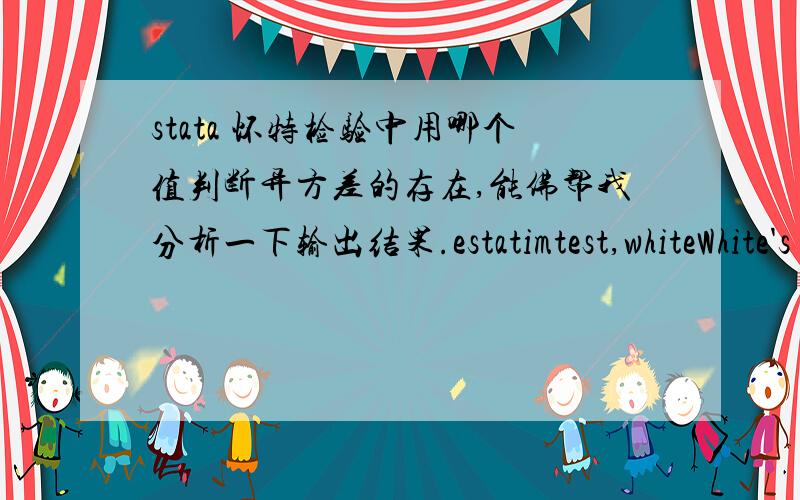 stata 怀特检验中用哪个值判断异方差的存在,能佛帮我分析一下输出结果.estatimtest,whiteWhite's